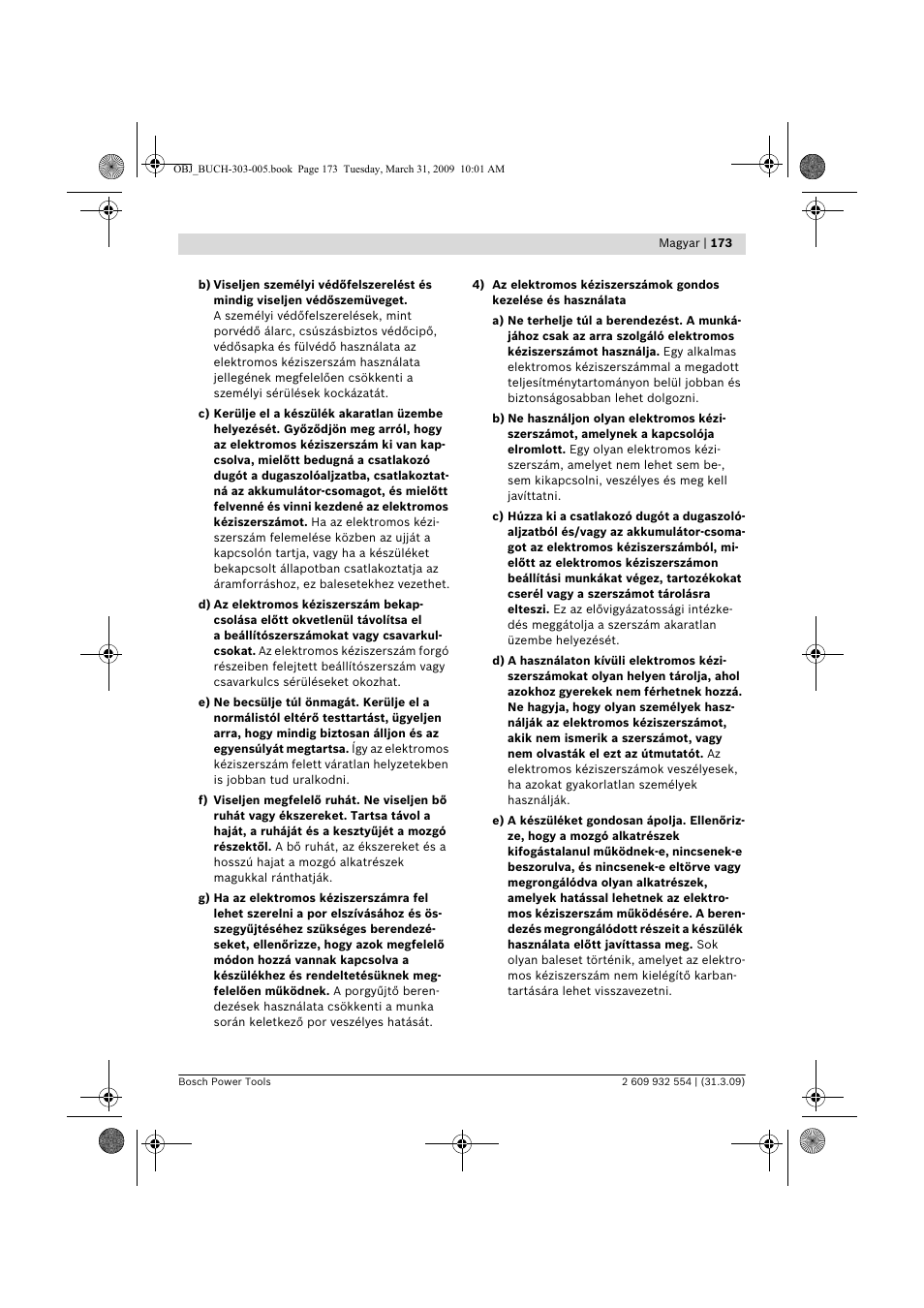 OBJ_BUCH-303-005.book Page 173 Tuesday, March 31, 2009 10:01 AM

Magyar | 173

b) Viseljen személyi védőfelszerelést és mindig viseljen védőszemüveget. A személyi védőfelszerelések, mint porvédő álarc, csúszásbiztos védőcipő, védősapka és fülvédő használata az elektromos kéziszerszám használata jellegének megfelelően csökkenti a személyi sérülések kockázatát.

c) Kerülje el a készülék akaratlan üzembe helyezését. Győződjön meg arról, hogy az elektromos kéziszerszám ki van kapcsolva, mielőtt bedugná a csatlakozó dugót a dugaszolóaljzatba, csatlakoztatná az akkumulátor-csomagot, és mielőtt felvenné és vinni kezdené az elektromos kéziszerszámot. Ha az elektromos kéziszerszám felemelése közben az ujját a kapcsolón tartja, vagy ha a készüléket bekapcsolt állapotban csatlakoztatja az áramforráshoz, ez balesetekhez vezethet.

d) Az elektromos kéziszerszám bekapcsolása előtt okvetlenül távolítsa el a beállítószerszámokat vagy csavarkulcsokat. Az elektromos kéziszerszám forgó részeiben felejtett beállítószerszám vagy csavarkulcs sérüléseket okozhat.

e) Ne becsülje túl önmagát. Kerülje el a normálistól eltérő testtartást, ügyeljen arra, hogy mindig biztosan álljon és az egyensúlyát megtartsa. Így az elektromos kéziszerszám felett váratlan helyzetekben is jobban tud uralkodni.

f) Viseljen megfelelő ruhát. Ne viseljen bő ruhát vagy ékszereket. Tartsa távol a haját, a ruháját és a kesztyűjét a mozgó részektől. A bő ruhát, az ékszereket és a hosszú hajat a mozgó alkatrészek magukkal ránthatják.

g) Ha az elektromos kéziszerszámra fel lehet szerelni a por elszívásához és összegyűjtéséhez szükséges berendezéseket, ellenőrizze, hogy azok megfelelő módon hozzá vannak kapcsolva a készülékhez és rendeltetésüknek megfelelően működnek. A porgyűjtő berendezések használata csökkenti a munka során keletkező por veszélyes hatását.

4) Az elektromos kéziszerszámok gondos kezelése és használata

a) Ne terhelje túl a berendezést. A munkájához csak az arra szolgáló elektromos kéziszerszámot használja. Egy alkalmas elektromos kéziszerszámmal a megadott teljesítménytartományon belül jobban és biztonságosabban lehet dolgozni.

b) Ne használjon olyan elektromos kéziszerszámot, amelynek a kapcsolója elromlott. Egy olyan elektromos kéziszerszám, amelyet nem lehet sem be-, sem kikapcsolni, veszélyes és meg kell javíttatni.

c) Húzza ki a csatlakozó dugót a dugaszolóaljzatból és/vagy az akkumulátor-csomagot az elektromos kéziszerszámból, mielőtt az elektromos kéziszerszámon beállítási munkákat végez, tartozékokat cserél vagy a szerszámot tárolásra elteszi. Ez az elővigyázatossági intézkedés meggátolja a szerszám akaratlan üzembe helyezését.

d) A használaton kívüli elektromos kéziszerszámokat olyan helyen tárolja, ahol azokhoz gyerekek nem férhetnek hozzá. Ne hagyja, hogy olyan személyek használják az elektromos kéziszerszámot, akik nem ismerik a szerszámot, vagy nem olvasták el ezt az útmutatót. Az elektromos kéziszerszámok veszélyesek, ha azokat gyakorlatlan személyek használják.

e) A készüléket gondosan ápolja. Ellenőrizze, hogy a mozgó alkatrészek kifogástalanul működnek-e, nincsenek-e beszorulva, és nincsenek-e eltörve vagy megrongálódva olyan alkatrészek, amelyek hatással lehetnek az elektromos kéziszerszám működésére. A berendezés megrongálódott részeit a készülék használata előtt javíttassa meg. Sok olyan baleset történik, amelyet az elektromos kéziszerszám nem kielégítő karbantartására lehet visszavezetni.

Bosch Power Tools

2 609 932 554 | (31.3.09)